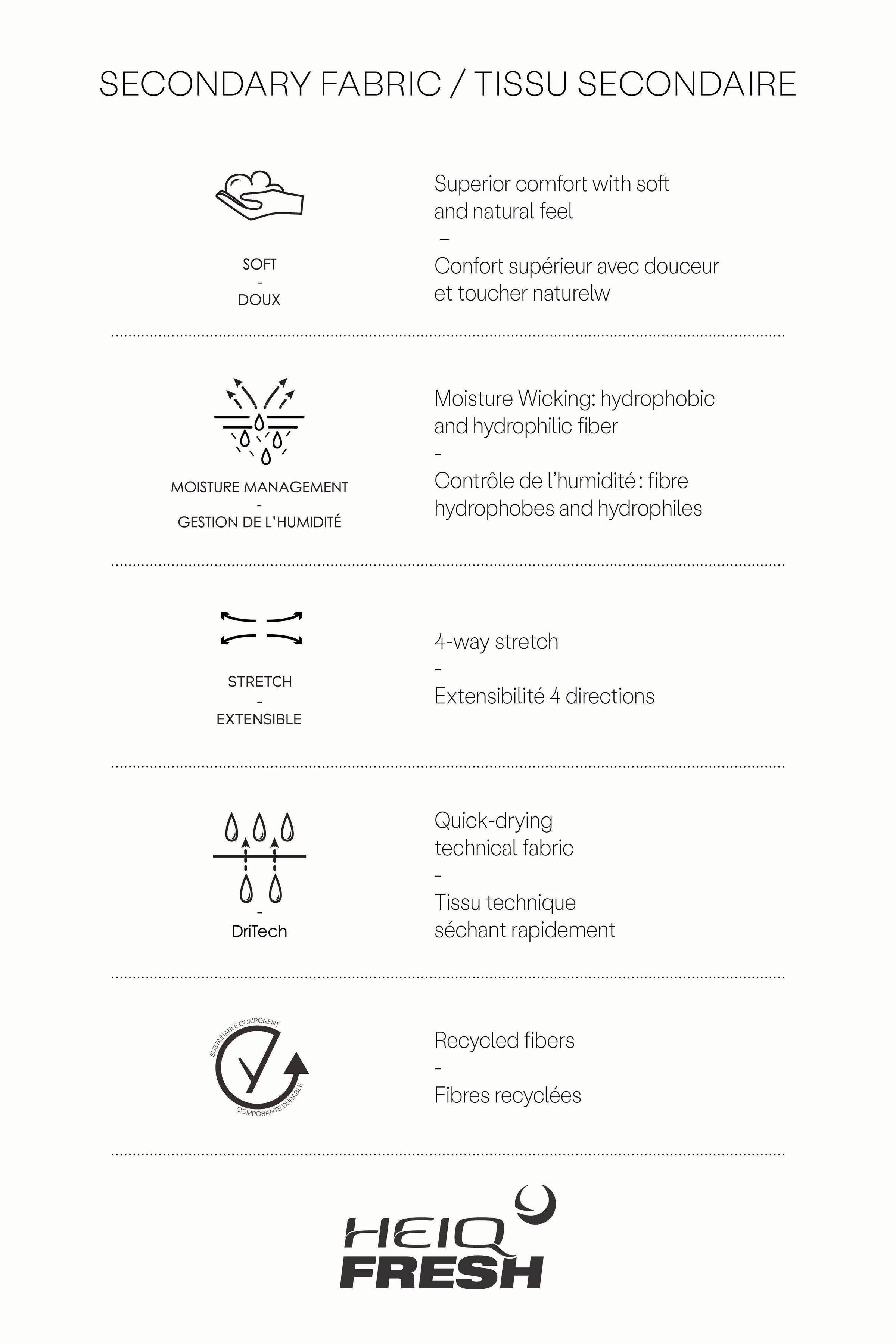 SECONDARY FABRIC / TISSU SECONDAIRE

SOFT
-
DOUX

Superior comfort with soft and natural feel
–
Confort supérieur avec douceur et toucher naturelw

MOISTURE MANAGEMENT
-
GESTION DE L'HUMIDITÉ

Moisture Wicking: hydrophobic and hydrophilic fiber
-
Contrôle de l'humidité : fibre hydrophobes and hydrophiles

STRETCH
-
EXTENSIBLE

4-way stretch
-
Extensibilité 4 directions

-
DriTech

Quick-drying technical fabric
-
Tissu technique séchant rapidement

SUSTAINABLE COMPONENT
COMPOSANTE DURABLE

Recycled fibers
-
Fibres recyclées

HEIQ
FRESH